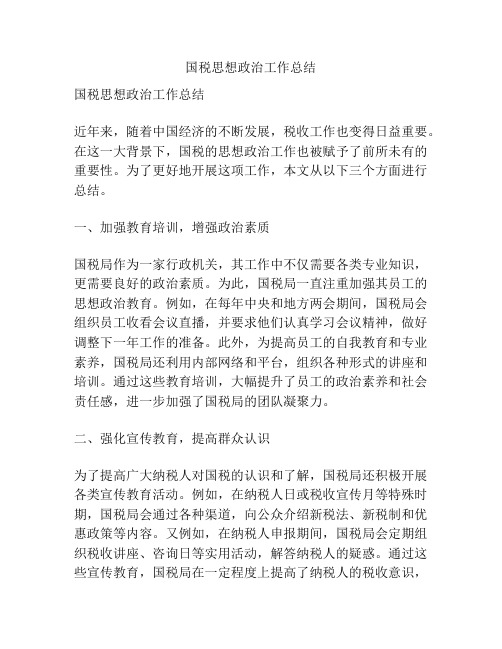 国税思想政治工作总结

国税思想政治工作总结

近年来，随着中国经济的不断发展，税收工作也变得日益重要。在这一大背景下，国税的思想政治工作也被赋予了前所未有的重要性。为了更好地开展这项工作，本文从以下三个方面进行总结。

一、加强教育培训，增强政治素质

国税局作为一家行政机关，其工作中不仅需要各类专业知识，更需要良好的政治素质。为此，国税局一直注重加强其员工的思想政治教育。例如，在每年中央和地方两会期间，国税局会组织员工收看会议直播，并要求他们认真学习会议精神，做好调整下一年工作的准备。此外，为提高员工的自我教育和专业素养，国税局还利用内部网络和平台，组织各种形式的讲座和培训。通过这些教育培训，大幅提升了员工的政治素养和社会责任感，进一步加强了国税局的团队凝聚力。

二、强化宣传教育，提高群众认识

为了提高广大纳税人对国税的认识和了解，国税局还积极开展各类宣传教育活动。例如，在纳税人日或税收宣传月等特殊时期，国税局会通过各种渠道，向公众介绍新税法、新税制和优惠政策等内容。又例如，在纳税人申报期间，国税局会定期组织税收讲座、咨询日等实用活动，解答纳税人的疑惑。通过这些宣传教育，国税局在一定程度上提高了纳税人的税收意识，